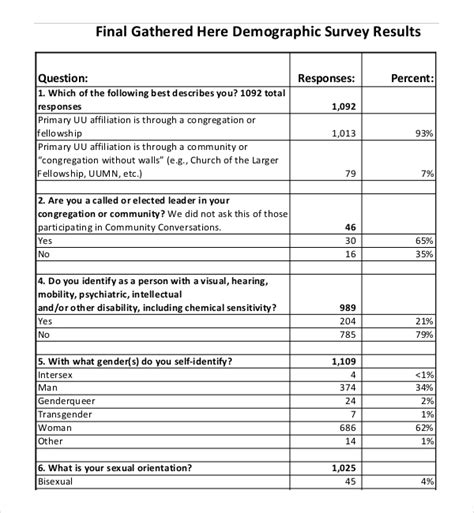 Final Gathered Here Demographic Survey Results

| Question: | Responses: | Percent: |
|---|---|---|
| 1. Which of the following best describes you? 1092 total responses | 1,092 | |
| Primary UU affiliation is through a congregation or fellowship | 1,013 | 93% |
| Primary UU affiliation is through a community or "congregation without walls" (e.g., Church of the Larger Fellowship, UUMN, etc.) | 79 | 7% |
| | | |
| 2. Are you a called or elected leader in your congregation or community? We did not ask this of those participating in Community Conversations. | 46 | |
| Yes | 30 | 65% |
| No | 16 | 35% |
| | | |
| 4. Do you identify as a person with a visual, hearing, mobility, psychiatric, intellectual and/or other disability, including chemical sensitivity? | 989 | |
| Yes | 204 | 21% |
| No | 785 | 79% |
| | | |
| 5. With what gender(s) do you self-identify? | 1,109 | |
| Intersex | 4 | <1% |
| Man | 374 | 34% |
| Genderqueer | 24 | 2% |
| Transgender | 7 | 1% |
| Woman | 686 | 62% |
| Other | 14 | 1% |
| | | |
| 6. What is your sexual orientation? | 1,025 | |
| Bisexual | 45 | 4% |